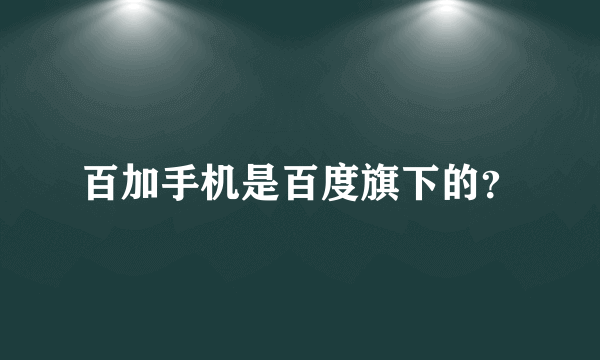 百加手机是百度旗下的?